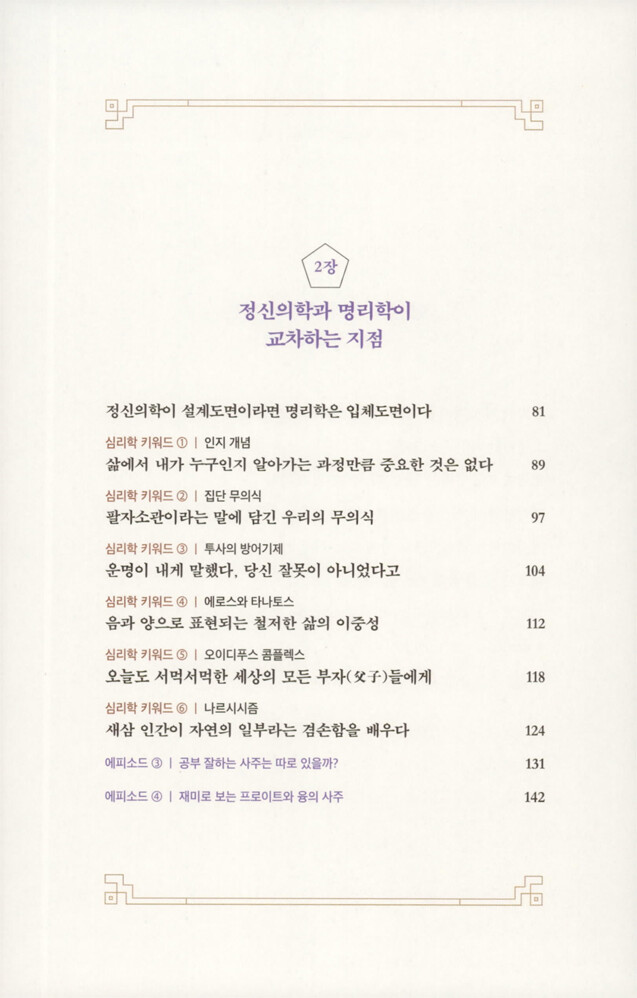 2장

정신의학과 명리학이 교차하는 지점

정신의학이 설계도면이라면 명리학은 입체도면이다 81

심리학 키워드 ① | 인지 개념
삶에서 내가 누구인지 알아가는 과정만큼 중요한 것은 없다 89

심리학 키워드 ② | 집단 무의식
팔자소관이라는 말에 담긴 우리의 무의식 97

심리학 키워드 ③ | 투사의 방어기제
운명이 내게 말했다, 당신 잘못이 아니었다고 104

심리학 키워드 ④ | 에로스와 타나토스
음과 양으로 표현되는 철저한 삶의 이중성 112

심리학 키워드 ⑤ | 오이디푸스 콤플렉스
오늘도 서먹서먹한 세상의 모든 부자(父子)들에게 118

심리학 키워드 ⑥ | 나르시시즘
새삼 인간이 자연의 일부라는 겸손함을 배우다 124

에피소드 ③ | 공부 잘하는 사주는 따로 있을까? 131

에피소드 ④ | 재미로 보는 프로이트와 융의 사주 142